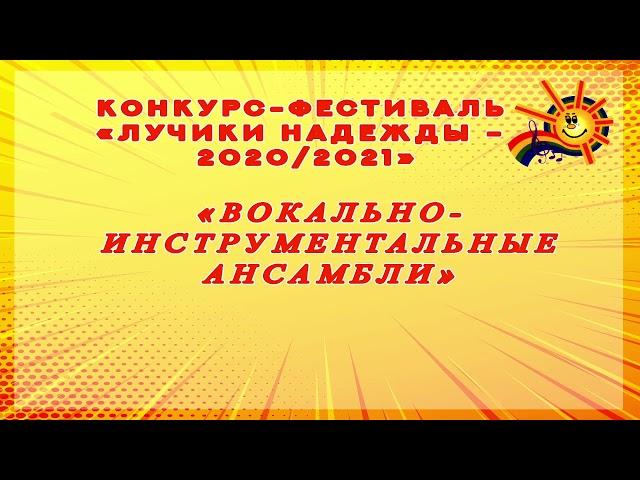 КОНКУРС-ФЕСТИВАЛЬ «ЛУЧИКИ НАДЕЖДЫ – 2020/2021»

«ВОКАЛЬНО-ИНСТРУМЕНТАЛЬНЫЕ АНСАМБЛИ»